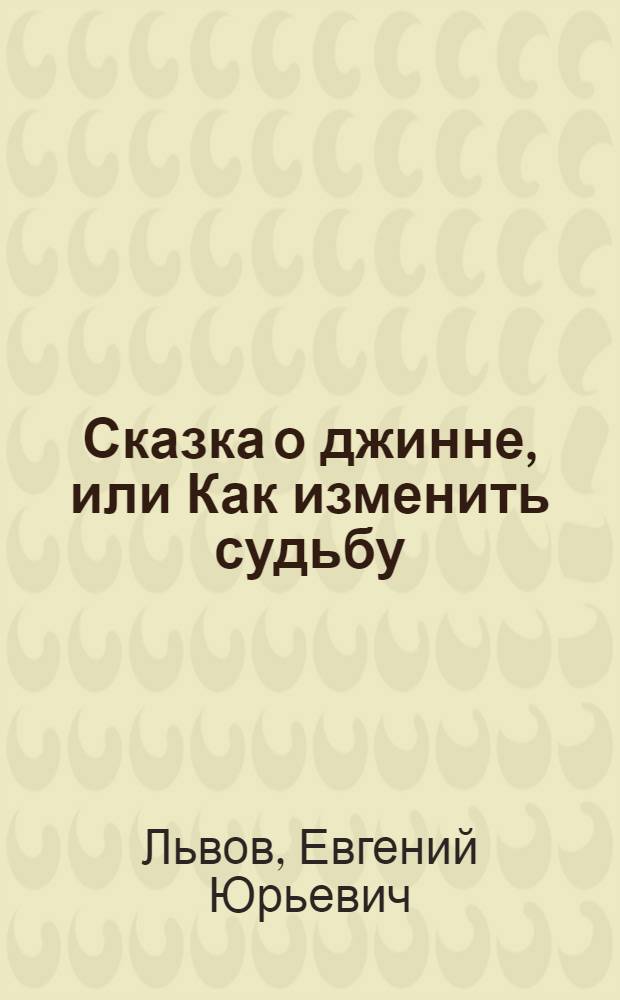 Сказка о джинне, или Как изменить судьбу

Львов, Евгений Юрьевич